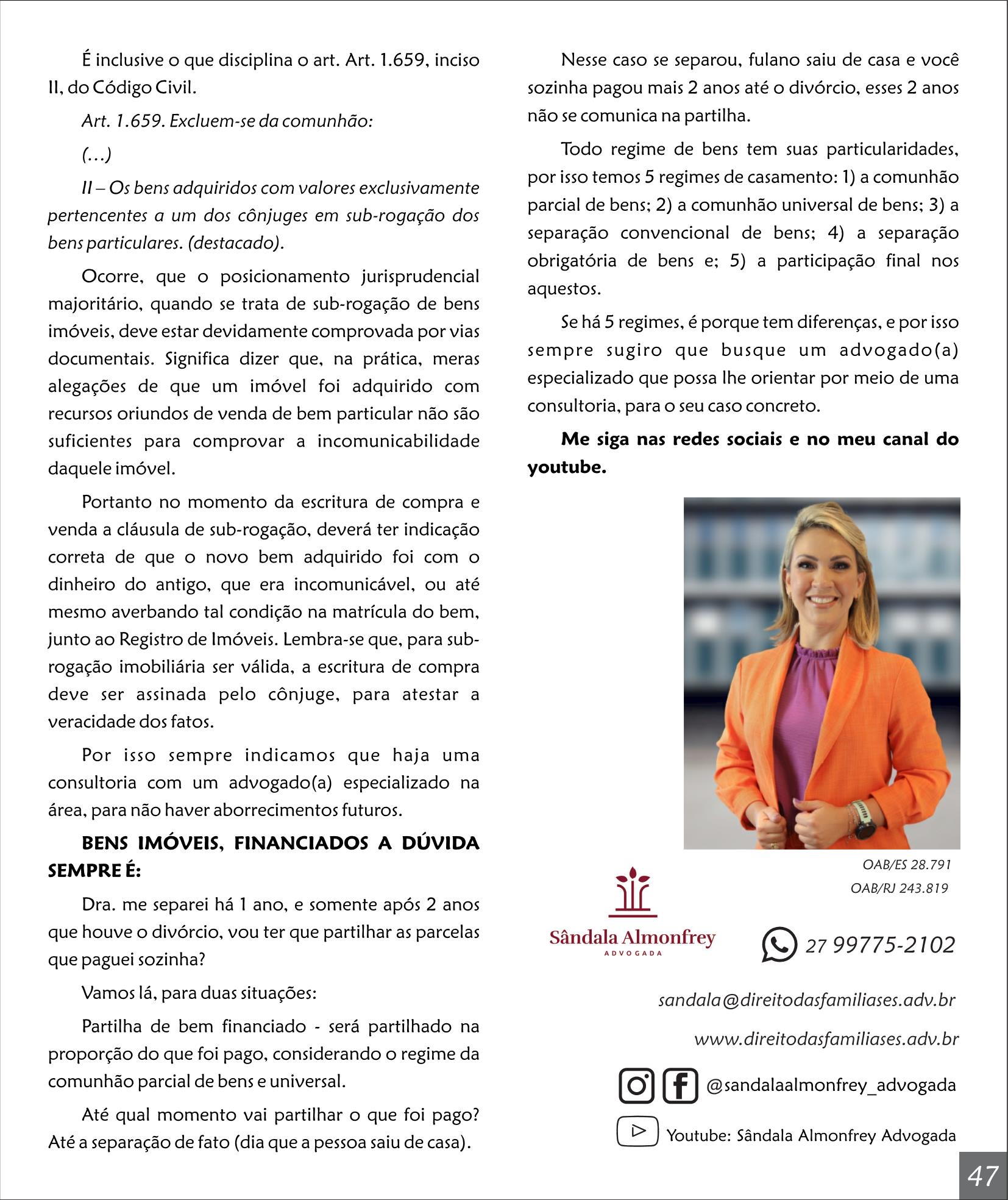 É inclusive o que disciplina o art. Art. 1.659, inciso II, do Código Civil.

Art. 1.659. Excluem-se da comunhão:

(…)

II – Os bens adquiridos com valores exclusivamente pertencentes a um dos cônjuges em sub-rogação dos bens particulares. (destacado).

Ocorre, que o posicionamento jurisprudencial majoritário, quando se trata de sub-rogação de bens imóveis, deve estar devidamente comprovada por vias documentais. Significa dizer que, na prática, meras alegações de que um imóvel foi adquirido com recursos oriundos de venda de bem particular não são suficientes para comprovar a incomunicabilidade daquele imóvel.

Portanto no momento da escritura de compra e venda a cláusula de sub-rogação, deverá ter indicação correta de que o novo bem adquirido foi com o dinheiro do antigo, que era incomunicável, ou até mesmo averbando tal condição na matrícula do bem, junto ao Registro de Imóveis. Lembra-se que, para sub-rogação imobiliária ser válida, a escritura de compra deve ser assinada pelo cônjuge, para atestar a veracidade dos fatos.

Por isso sempre indicamos que haja uma consultoria com um advogado(a) especializado na área, para não haver aborrecimentos futuros.

BENS IMÓVEIS, FINANCIADOS A DÚVIDA SEMPRE É:

Dra. me separei há 1 ano, e somente após 2 anos que houve o divórcio, vou ter que partilhar as parcelas que paguei sozinha?

Vamos lá, para duas situações:

Partilha de bem financiado - será partilhado na proporção do que foi pago, considerando o regime da comunhão parcial de bens e universal.

Até qual momento vai partilhar o que foi pago? Até a separação de fato (dia que a pessoa saiu de casa).

Nesse caso se separou, fulano saiu de casa e você sozinha pagou mais 2 anos até o divórcio, esses 2 anos não se comunica na partilha.

Todo regime de bens tem suas particularidades, por isso temos 5 regimes de casamento: 1) a comunhão parcial de bens; 2) a comunhão universal de bens; 3) a separação convencional de bens; 4) a separação obrigatória de bens e; 5) a participação final nos aquestos.

Se há 5 regimes, é porque tem diferenças, e por isso sempre sugiro que busque um advogado(a) especializado que possa lhe orientar por meio de uma consultoria, para o seu caso concreto.

Me siga nas redes sociais e no meu canal do youtube.

OAB/ES 28.791
OAB/RJ 243.819

Sândala Almonfrey
ADVOGADA

27 99775-2102

sandala@direitodasfamiliases.adv.br

www.direitodasfamiliases.adv.br

@sandalaalmonfrey_advogada

Youtube: Sândala Almonfrey Advogada

47